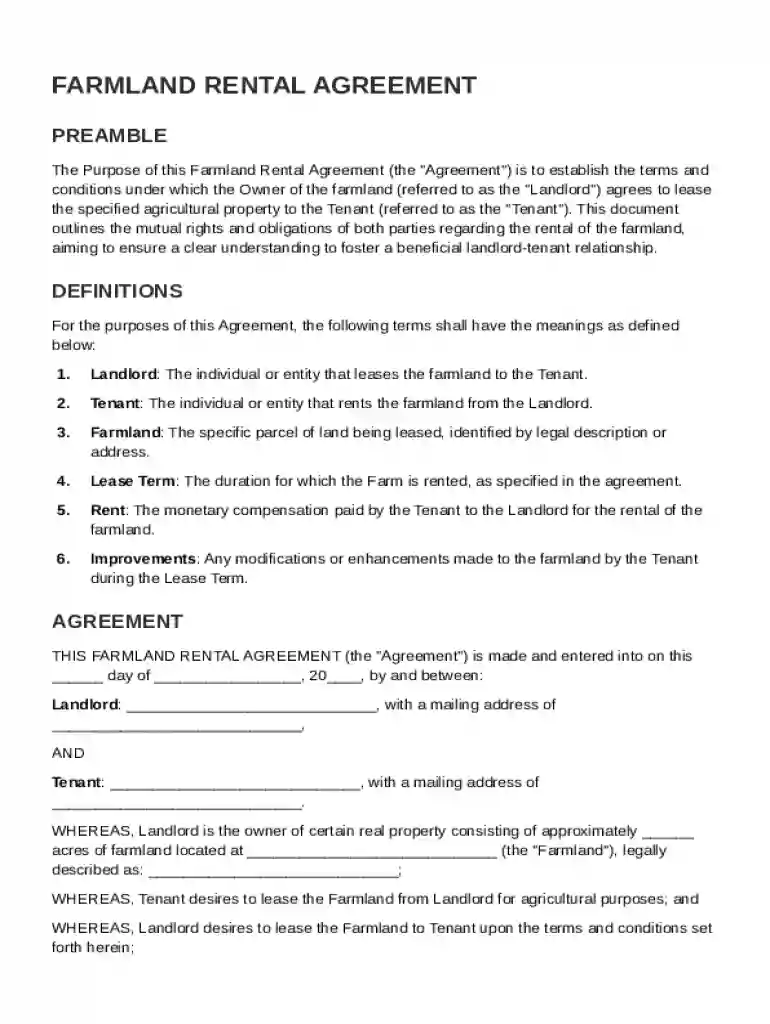 FARMLAND RENTAL AGREEMENT

PREAMBLE

The Purpose of this Farmland Rental Agreement (the "Agreement") is to establish the terms and conditions under which the Owner of the farmland (referred to as the "Landlord") agrees to lease the specified agricultural property to the Tenant (referred to as the "Tenant"). This document outlines the mutual rights and obligations of both parties regarding the rental of the farmland, aiming to ensure a clear understanding to foster a beneficial landlord-tenant relationship.

DEFINITIONS

For the purposes of this Agreement, the following terms shall have the meanings as defined below:

1. Landlord: The individual or entity that leases the farmland to the Tenant.

2. Tenant: The individual or entity that rents the farmland from the Landlord.

3. Farmland: The specific parcel of land being leased, identified by legal description or address.

4. Lease Term: The duration for which the Farm is rented, as specified in the agreement.

5. Rent: The monetary compensation paid by the Tenant to the Landlord for the rental of the farmland.

6. Improvements: Any modifications or enhancements made to the farmland by the Tenant during the Lease Term.

AGREEMENT

THIS FARMLAND RENTAL AGREEMENT (the "Agreement") is made and entered into on this ____ day of ____, 20____, by and between:

Landlord: ____, with a mailing address of ____,

AND

Tenant: ____, with a mailing address of ____.

WHEREAS, Landlord is the owner of certain real property consisting of approximately ____ acres of farmland located at ____ (the "Farmland"), legally described as: ____;

WHEREAS, Tenant desires to lease the Farmland from Landlord for agricultural purposes; and

WHEREAS, Landlord desires to lease the Farmland to Tenant upon the terms and conditions set forth herein;